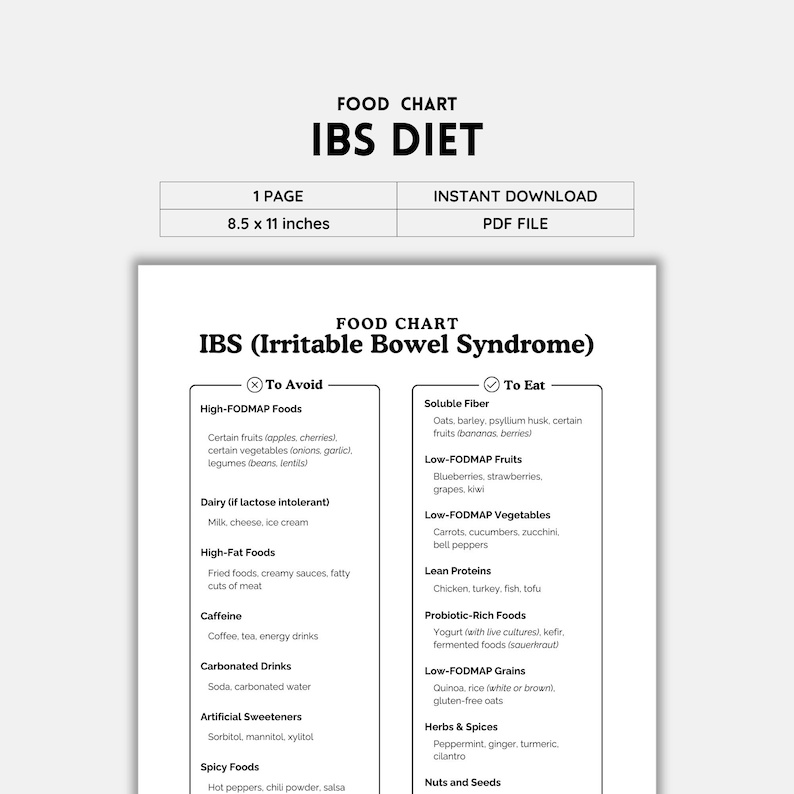 FOOD CHART
IBS DIET

| 1 PAGE | INSTANT DOWNLOAD |
|---|---|
| 8.5 x 11 inches | PDF FILE |

FOOD CHART
IBS (Irritable Bowel Syndrome)

To Avoid

High-FODMAP Foods
Certain fruits (apples, cherries), certain vegetables (onions, garlic), legumes (beans, lentils)

Dairy (if lactose intolerant)
Milk, cheese, ice cream

High-Fat Foods
Fried foods, creamy sauces, fatty cuts of meat

Caffeine
Coffee, tea, energy drinks

Carbonated Drinks
Soda, carbonated water

Artificial Sweeteners
Sorbitol, mannitol, xylitol

Spicy Foods
Hot peppers, chili powder, salsa

To Eat

Soluble Fiber
Oats, barley, psyllium husk, certain fruits (bananas, berries)

Low-FODMAP Fruits
Blueberries, strawberries, grapes, kiwi

Low-FODMAP Vegetables
Carrots, cucumbers, zucchini, bell peppers

Lean Proteins
Chicken, turkey, fish, tofu

Probiotic-Rich Foods
Yogurt (with live cultures), kefir, fermented foods (sauerkraut)

Low-FODMAP Grains
Quinoa, rice (white or brown), gluten-free oats

Herbs & Spices
Peppermint, ginger, turmeric, cilantro

Nuts and Seeds